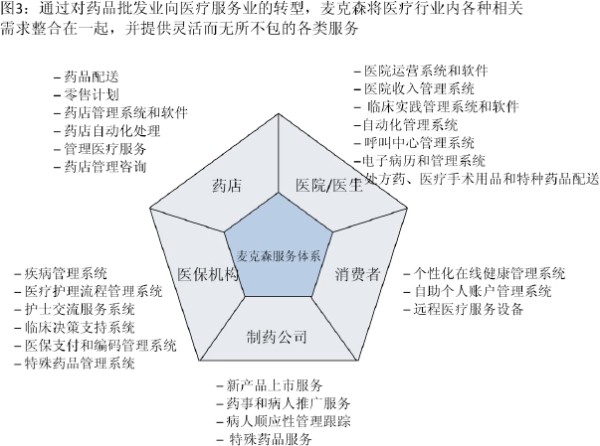 图3：通过对药品批发业向医疗服务业的转型，麦克森将医疗行业内各种相关需求整合在一起，并提供灵活而无所不包的各类服务

– 药品配送
– 零售计划
– 药店管理系统和软件
– 药店自动化处理
– 管理医疗服务
– 药店管理咨询

– 医院运营系统和软件
– 医院收入管理系统
– 临床实践管理系统和软件
–自动化管理系统
– 呼叫中心管理系统
–电子病历和管理系统
–处方药、医疗手术用品和特种药品配送

药店

医院/医生

麦克森服务体系

医保机构

消费者

制药公司

– 疾病管理系统
– 医疗护理流程管理系统
– 护士交流服务系统
– 临床决策支持系统
– 医保支付和编码管理系统
– 特殊药品管理系统

– 个性化在线健康管理系统
– 自助个人账户管理系统
– 远程医疗服务设备

– 新产品上市服务
– 药事和病人推广服务
– 病人顺应性管理跟踪
– 特殊药品服务